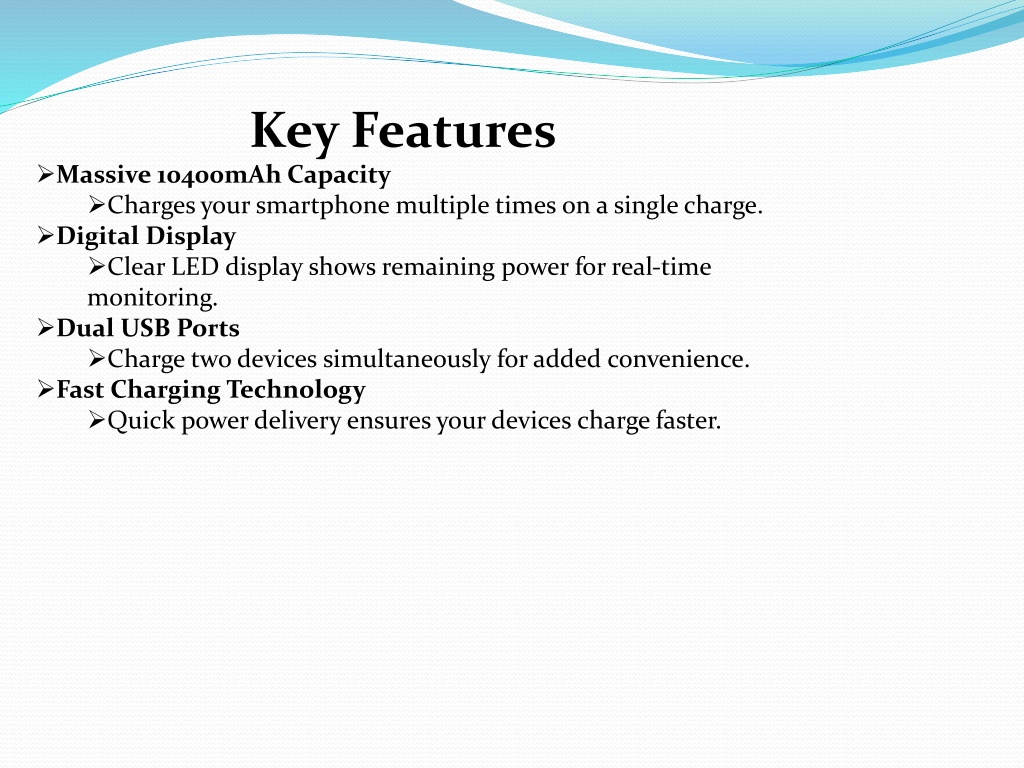 Key Features

➢Massive 10400mAh Capacity

➢Charges your smartphone multiple times on a single charge.

➢Digital Display

➢Clear LED display shows remaining power for real-time monitoring.

➢Dual USB Ports

➢Charge two devices simultaneously for added convenience.

➢Fast Charging Technology

➢Quick power delivery ensures your devices charge faster.